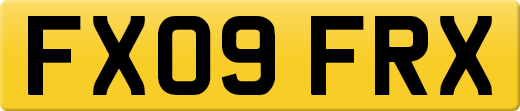 FX09 FRX